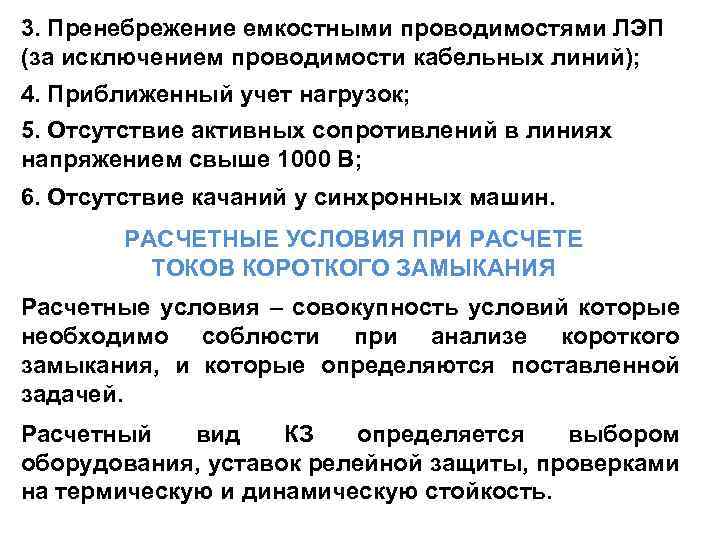 3. Пренебрежение емкостными проводимостями ЛЭП (за исключением проводимости кабельных линий);

4. Приближенный учет нагрузок;

5. Отсутствие активных сопротивлений в линиях напряжением свыше 1000 В;

6. Отсутствие качаний у синхронных машин.

РАСЧЕТНЫЕ УСЛОВИЯ ПРИ РАСЧЕТЕ
ТОКОВ КОРОТКОГО ЗАМЫКАНИЯ

Расчетные условия – совокупность условий которые необходимо соблюсти при анализе короткого замыкания, и которые определяются поставленной задачей.

Расчетный вид КЗ определяется выбором оборудования, уставок релейной защиты, проверками на термическую и динамическую стойкость.